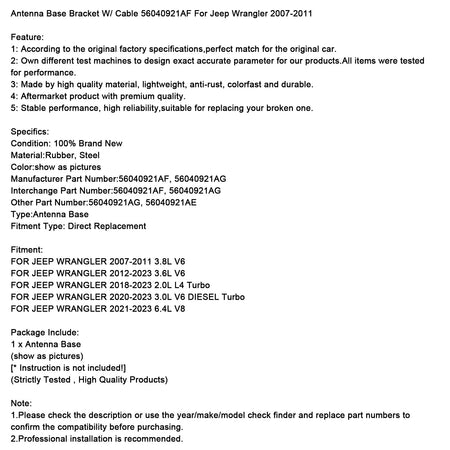 Antenna Base Bracket W/ Cable 56040921AF For Jeep Wrangler 2007-2011

Feature:
1: According to the original factory specifications,perfect match for the original car.
2: Own different test machines to design exact accurate parameter for our products.All items were tested for performance.
3: Made by high quality material, lightweight, anti-rust, colorfast and durable.
4: Aftermarket product with premium quality.
5: Stable performance, high reliability,suitable for replacing your broken one.

Specifics:
Condition: 100% Brand New
Material:Rubber, Steel
Color:show as pictures
Manufacturer Part Number:56040921AF, 56040921AG
Interchange Part Number:56040921AF, 56040921AG
Other Part Number:56040921AG, 56040921AE
Type:Antenna Base
Fitment Type: Direct Replacement

Fitment:
FOR JEEP WRANGLER 2007-2011 3.8L V6
FOR JEEP WRANGLER 2012-2023 3.6L V6
FOR JEEP WRANGLER 2018-2023 2.0L L4 Turbo
FOR JEEP WRANGLER 2020-2023 3.0L V6 DIESEL Turbo
FOR JEEP WRANGLER 2021-2023 6.4L V8

Package Include:
1 x Antenna Base
(show as pictures)
[* Instruction is not included!]
(Strictly Tested , High Quality Products)

Note:
1.Please check the description or use the year/make/model check finder and replace part numbers to confirm the compatibility before purchasing.
2.Professional installation is recommended.